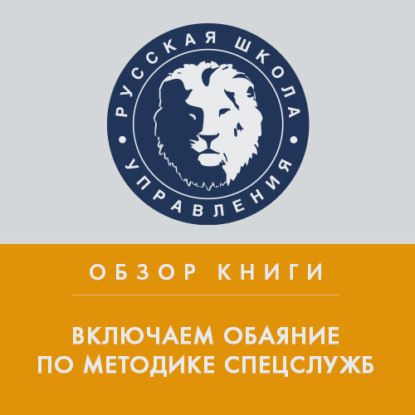 РУССКАЯ ШКОЛА
УПРАВЛЕНИЯ

ОБЗОР КНИГИ

ВКЛЮЧАЕМ ОБАЯНИЕ
ПО МЕТОДИКЕ СПЕЦСЛУЖБ